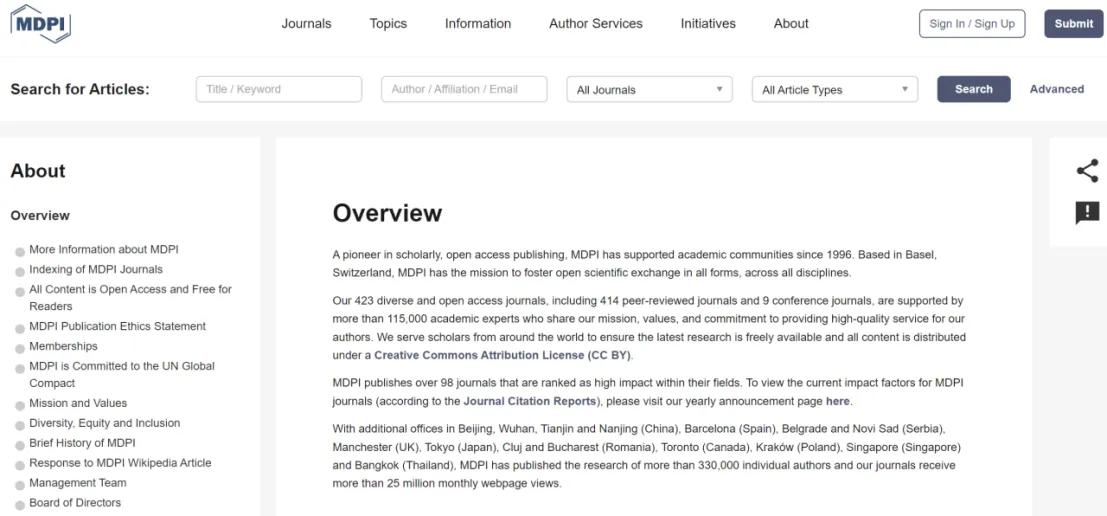 MDPI

Journals Topics Information Author Services Initiatives About

Sign In / Sign Up Submit

Search for Articles:

Title / Keyword

Author / Affiliation / Email

All Journals

All Article Types

Search

Advanced

About

Overview

More Information about MDPI
Indexing of MDPI Journals
All Content is Open Access and Free for Readers
MDPI Publication Ethics Statement
Memberships
MDPI is Committed to the UN Global Compact
Mission and Values
Diversity, Equity and Inclusion
Brief History of MDPI
Response to MDPI Wikipedia Article
Management Team
Board of Directors

Overview

A pioneer in scholarly, open access publishing, MDPI has supported academic communities since 1996. Based in Basel, Switzerland, MDPI has the mission to foster open scientific exchange in all forms, across all disciplines.

Our 423 diverse and open access journals, including 414 peer-reviewed journals and 9 conference journals, are supported by more than 115,000 academic experts who share our mission, values, and commitment to providing high-quality service for our authors. We serve scholars from around the world to ensure the latest research is freely available and all content is distributed under a Creative Commons Attribution License (CC BY).

MDPI publishes over 98 journals that are ranked as high impact within their fields. To view the current impact factors for MDPI journals (according to the Journal Citation Reports), please visit our yearly announcement page here.

With additional offices in Beijing, Wuhan, Tianjin and Nanjing (China), Barcelona (Spain), Belgrade and Novi Sad (Serbia), Manchester (UK), Tokyo (Japan), Cluj and Bucharest (Romania), Toronto (Canada), Kraków (Poland), Singapore (Singapore) and Bangkok (Thailand), MDPI has published the research of more than 330,000 individual authors and our journals receive more than 25 million monthly webpage views.